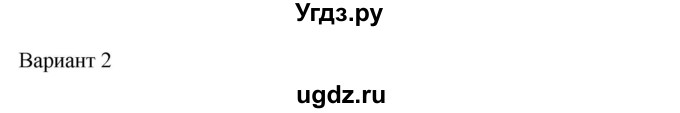 Угдз.ру

Вариант 2

ugdz.ru